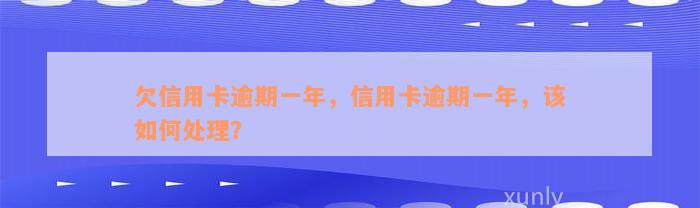 欠信用卡逾期一年，信用卡逾期一年，该如何处理?

xunly